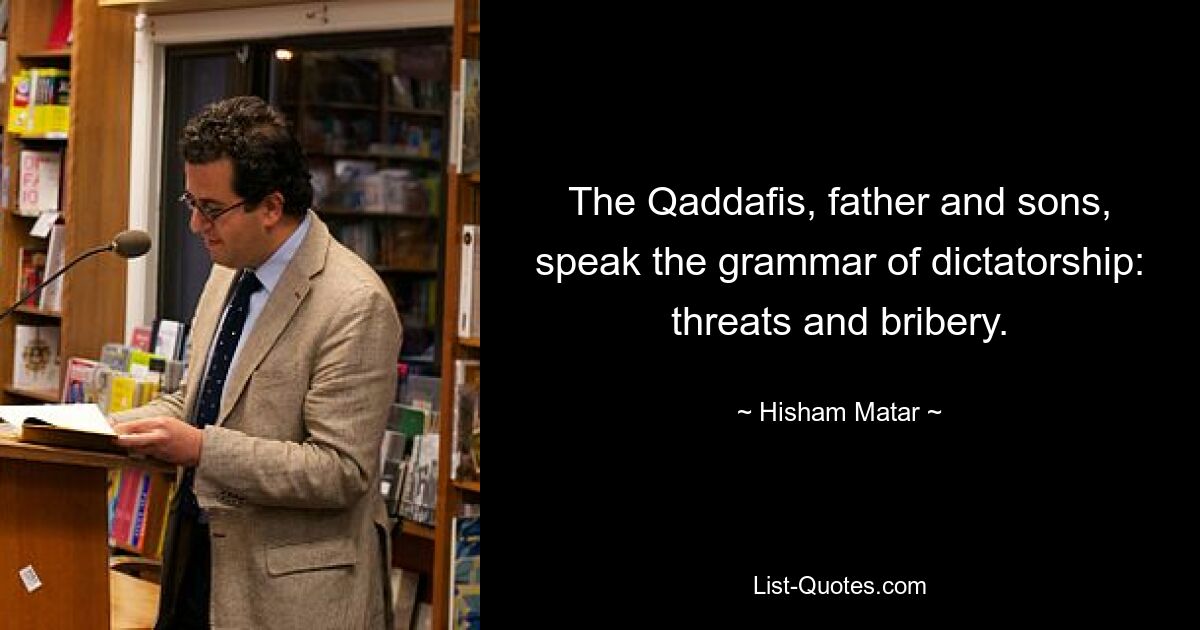 The Qaddafis, father and sons, speak the grammar of dictatorship: threats and bribery.

~ Hisham Matar ~

List-Quotes.com